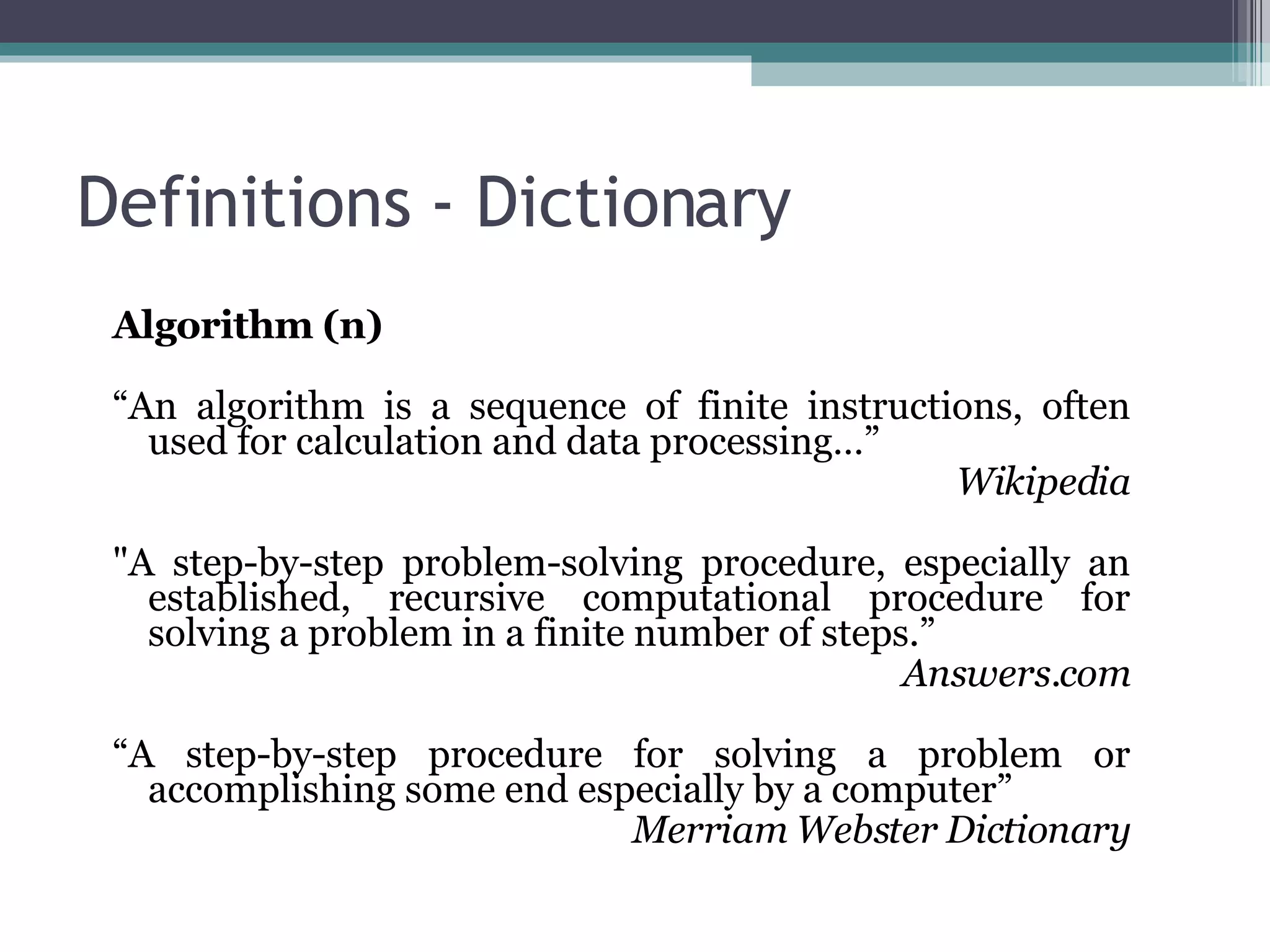 Definitions - Dictionary

Algorithm (n)

"An algorithm is a sequence of finite instructions, often used for calculation and data processing..."

Wikipedia

"A step-by-step problem-solving procedure, especially an established, recursive computational procedure for solving a problem in a finite number of steps."

Answers.com

"A step-by-step procedure for solving a problem or accomplishing some end especially by a computer"

Merriam Webster Dictionary